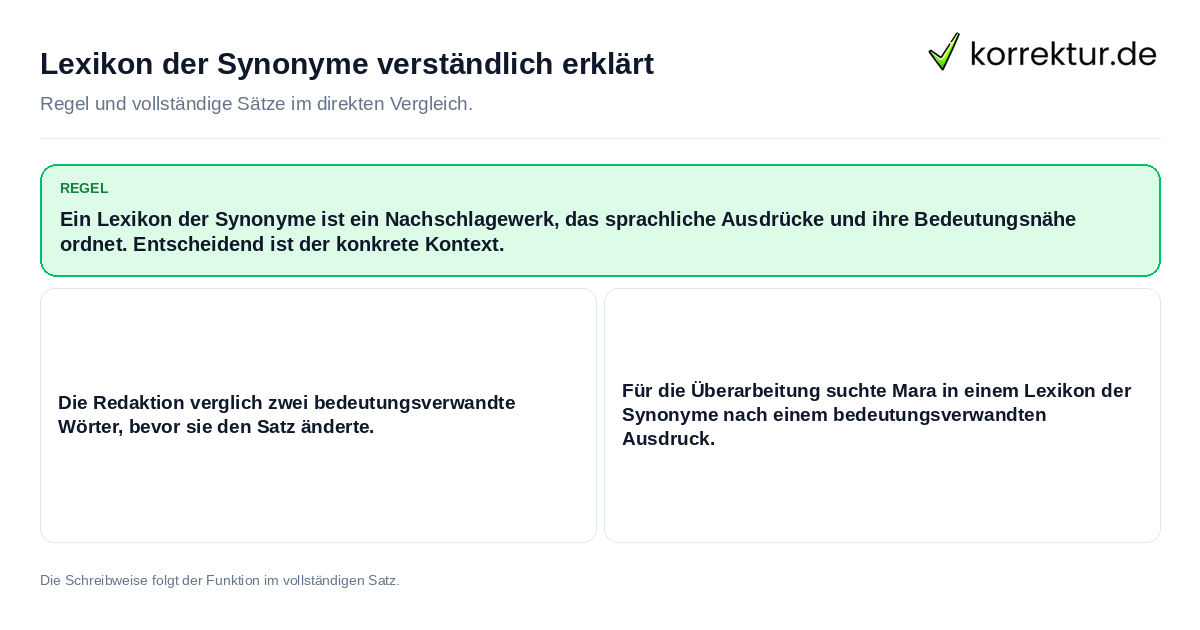 Lexikon der Synonyme verständlich erklärt

korrektur.de

Regel und vollständige Sätze im direkten Vergleich.

REGEL

Ein Lexikon der Synonyme ist ein Nachschlagewerk, das sprachliche Ausdrücke und ihre Bedeutungsnähe ordnet. Entscheidend ist der konkrete Kontext.

Die Redaktion verglich zwei bedeutungsverwandte Wörter, bevor sie den Satz änderte.

Für die Überarbeitung suchte Mara in einem Lexikon der Synonyme nach einem bedeutungsverwandten Ausdruck.

Die Schreibweise folgt der Funktion im vollständigen Satz.